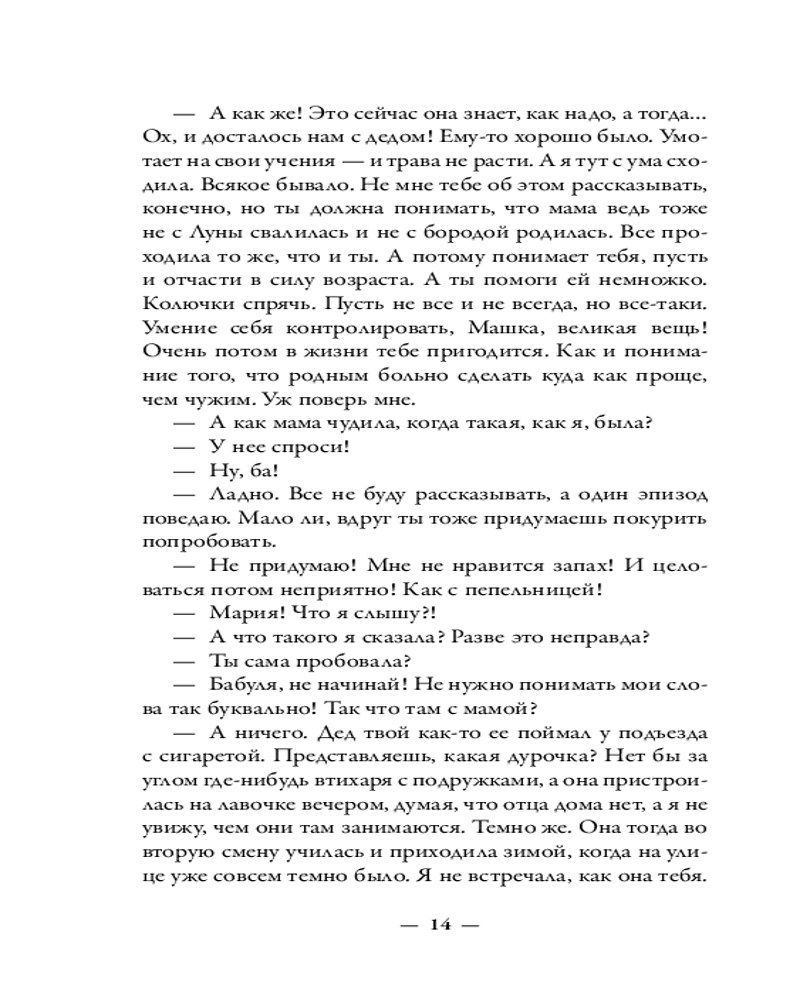 — А как же! Это сейчас она знает, как надо, а тогда... Ох, и досталось нам с дедом! Ему-то хорошо было. Умотает на свои учения — и трава не расти. А я тут с ума сходила. Всякое бывало. Не мне тебе об этом рассказывать, конечно, но ты должна понимать, что мама ведь тоже не с Луны свалилась и не с бородой родилась. Все проходила то же, что и ты. А потому понимает тебя, пусть и отчасти в силу возраста. А ты помоги ей немножко. Колючки спрячь. Пусть не все и не всегда, но все-таки. Умение себя контролировать, Машка, великая вещь! Очень потом в жизни тебе пригодится. Как и понимание того, что родным больно сделать куда как проще, чем чужим. Уж поверь мне.

— А как мама чудила, когда такая, как я, была?

— У нее спроси!

— Ну, ба!

— Ладно. Все не буду рассказывать, а один эпизод поведаю. Мало ли, вдруг ты тоже придумаешь покурить попробовать.

— Не придумаю! Мне не нравится запах! И целоваться потом неприятно! Как с пепельницей!

— Мария! Что я слышу?!

— А что такого я сказала? Разве это неправда?

— Ты сама пробовала?

— Бабуля, не начинай! Не нужно понимать мои слова так буквально! Так что там с мамой?

— А ничего. Дед твой как-то ее поймал у подъезда с сигаретой. Представляешь, какая дурочка? Нет бы за углом где-нибудь втихаря с подружками, а она пристроилась на лавочке вечером, думая, что отца дома нет, а я не увижу, чем они там занимаются. Темно же. Она тогда во вторую смену училась и приходила зимой, когда на улице уже совсем темно было. Я не встречала, как она тебя.

— 14 —